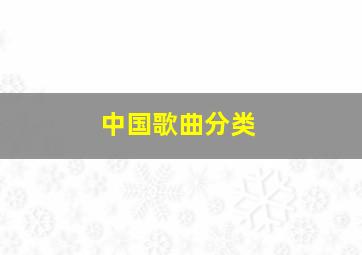 中国歌曲分类